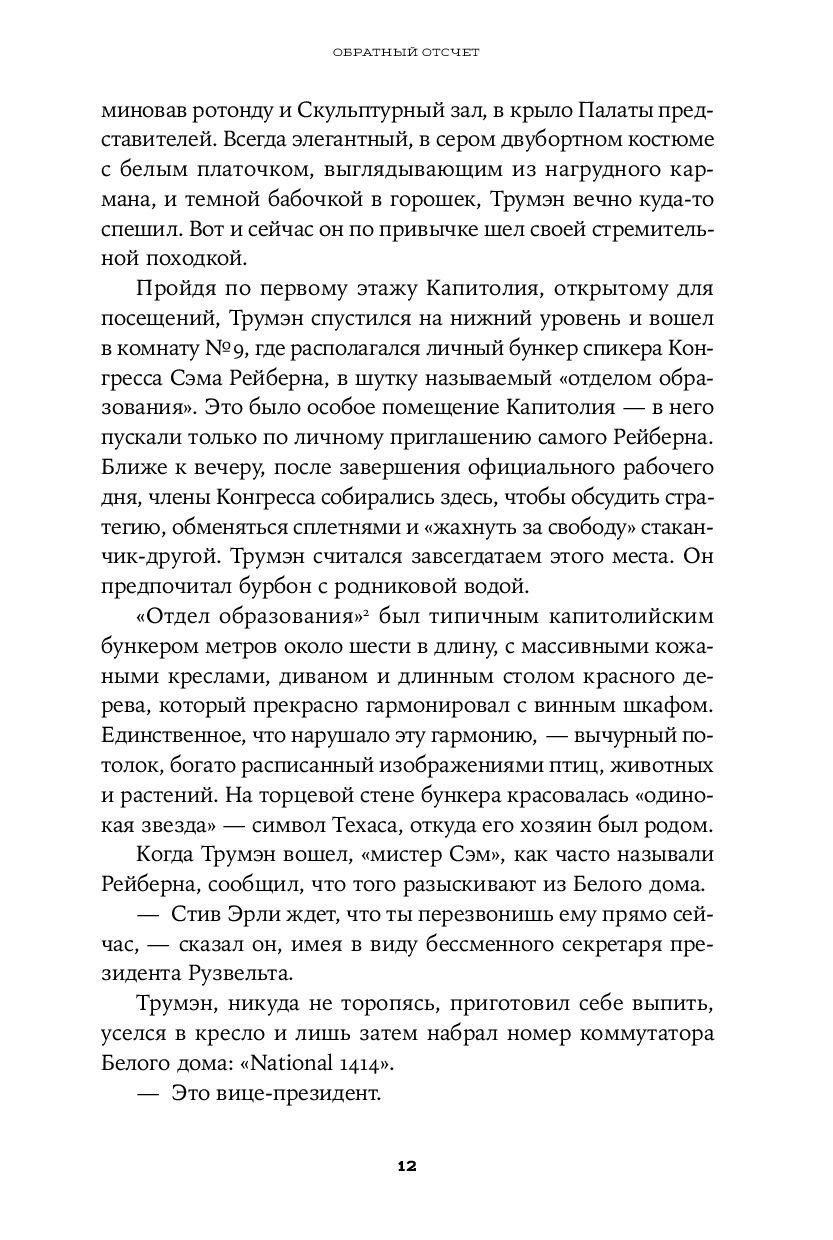 ОБРАТНЫЙ ОТСЧЕТ

миновав ротонду и Скульптурный зал, в крыло Палаты представителей. Всегда элегантный, в сером двубортном костюме с белым платочком, выглядывающим из нагрудного кармана, и темной бабочкой в горошек, Трумэн вечно куда-то спешил. Вот и сейчас он по привычке шел своей стремительной походкой.

Пройдя по первому этажу Капитолия, открытому для посещений, Трумэн спустился на нижний уровень и вошел в комнату №9, где располагался личный бункер спикера Конгресса Сэма Рейберна, в шутку называемый «отделом образования». Это было особое помещение Капитолия — в него пускали только по личному приглашению самого Рейберна. Ближе к вечеру, после завершения официального рабочего дня, члены Конгресса собирались здесь, чтобы обсудить стратегию, обменяться сплетнями и «жахнуть за свободу» стаканчик-другой. Трумэн считался завсегдатаем этого места. Он предпочитал бурбон с родниковой водой.

«Отдел образования»$^2$ был типичным капитолийским бункером метров около шести в длину, с массивными кожаными креслами, диваном и длинным столом красного дерева, который прекрасно гармонировал с винным шкафом. Единственное, что нарушало эту гармонию, — вычурный потолок, богато расписанный изображениями птиц, животных и растений. На торцевой стене бункера красовалась «одинокая звезда» — символ Техаса, откуда его хозяин был родом.

Когда Трумэн вошел, «мистер Сэм», как часто называли Рейберна, сообщил, что того разыскивают из Белого дома.

— Стив Эрли ждет, что ты перезвонишь ему прямо сейчас, — сказал он, имея в виду бессменного секретаря президента Рузвельта.

Трумэн, никуда не торопясь, приготовил себе выпить, уселся в кресло и лишь затем набрал номер коммутатора Белого дома: «National 1414».

— Это вице-президент.

12